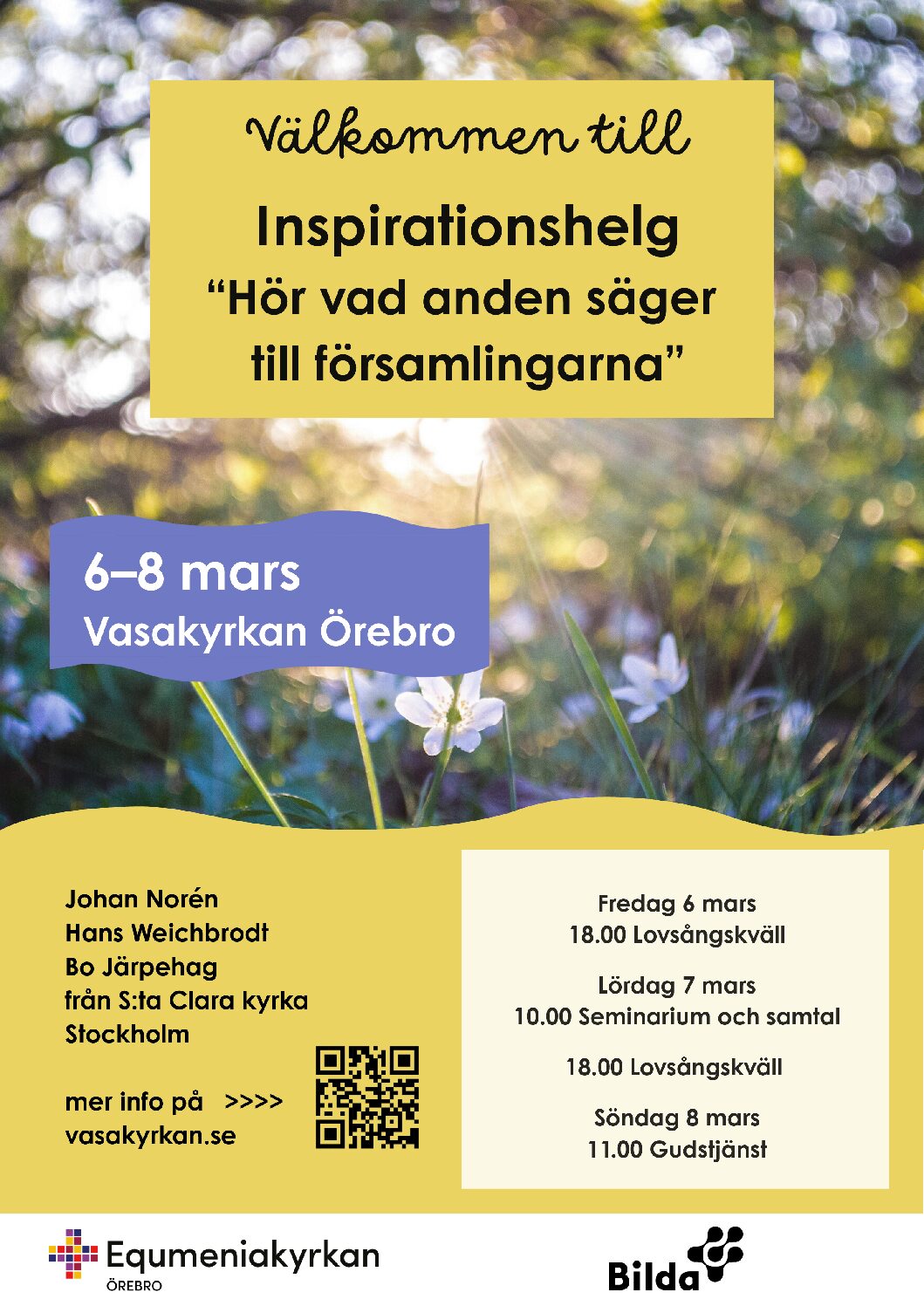 Välkommen till

Inspirationshelg

"Hör vad anden säger till församlingarna"

6–8 mars

Vasakyrkan Örebro

Johan Norén
Hans Weichbrodt
Bo Järpehag
från S:ta Clara kyrka
Stockholm

mer info på >>>>
vasakyrkan.se

Fredag 6 mars
18.00 Lovsångskväll

Lördag 7 mars
10.00 Seminarium och samtal

18.00 Lovsångskväll

Söndag 8 mars
11.00 Gudstjänst

Equmeniakyrkan
ÖREBRO

Bilda